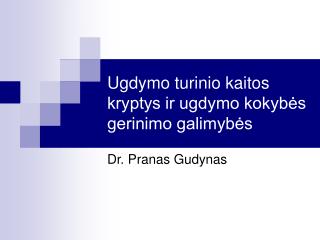 Ugdymo turinio kaitos kryptys ir ugdymo kokybės gerinimo galimybės

Dr. Pranas Gudynas